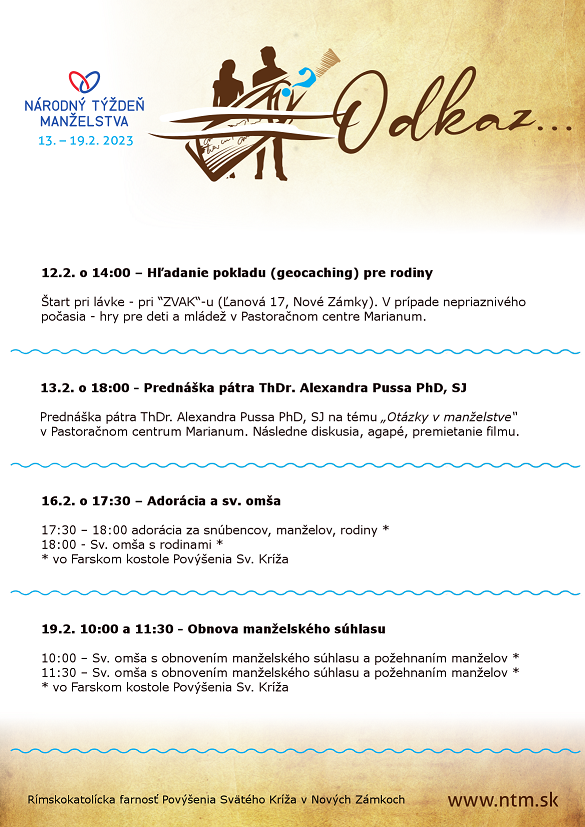 NÁRODNÝ TÝŽDEŇ MANŽELSTVA
13. – 19.2. 2023

Odkaz...

12.2. o 14:00 – Hľadanie pokladu (geocaching) pre rodiny

Štart pri lávke - pri "ZVAK"-u (Ľanová 17, Nové Zámky). V prípade nepriaznivého počasia - hry pre deti a mládež v Pastoračnom centre Marianum.

13.2. o 18:00 - Prednáška pátra ThDr. Alexandra Pussa PhD, SJ

Prednáška pátra ThDr. Alexandra Pussa PhD, SJ na tému „Otázky v manželstve" v Pastoračnom centrum Marianum. Následne diskusia, agapé, premietanie filmu.

16.2. o 17:30 – Adorácia a sv. omša

17:30 – 18:00 adorácia za snúbencov, manželov, rodiny *
18:00 - Sv. omša s rodinami *
* vo Farskom kostole Povýšenia Sv. Kríža

19.2. 10:00 a 11:30 - Obnova manželského súhlasu

10:00 – Sv. omša s obnovením manželského súhlasu a požehnaním manželov *
11:30 – Sv. omša s obnovením manželského súhlasu a požehnaním manželov *
* vo Farskom kostole Povýšenia Sv. Kríža

Rímskokatolícka farnosť Povýšenia Svätého Kríža v Nových Zámkoch

www.ntm.sk